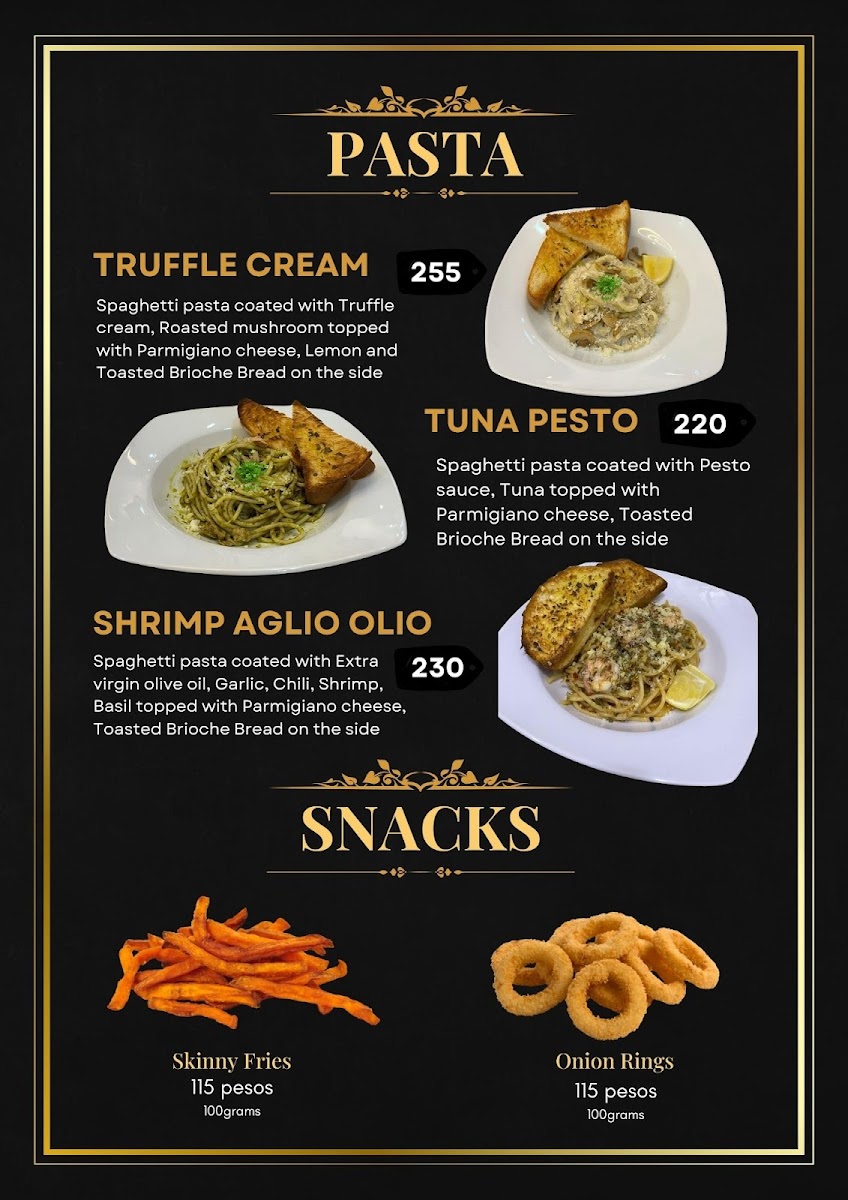 PASTA

TRUFFLE CREAM

255

Spaghetti pasta coated with Truffle cream, Roasted mushroom topped with Parmigiano cheese, Lemon and Toasted Brioche Bread on the side

TUNA PESTO

220

Spaghetti pasta coated with Pesto sauce, Tuna topped with Parmigiano cheese, Toasted Brioche Bread on the side

SHRIMP AGLIO OLIO

230

Spaghetti pasta coated with Extra virgin olive oil, Garlic, Chili, Shrimp, Basil topped with Parmigiano cheese, Toasted Brioche Bread on the side

SNACKS

Skinny Fries
115 pesos
100grams

Onion Rings
115 pesos
100grams